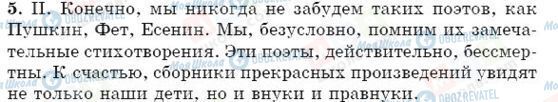 5. II. Конечно, мы никогда не забудем таких поэтов, как Пушкин, Фет, Есенин. Мы, безусловно, помним их замечательные стихотворения. Эти поэты, действительно, бессмертны. К счастью, сборники прекрасных произведений увидят не только наши дети, но и внуки и правнуки.